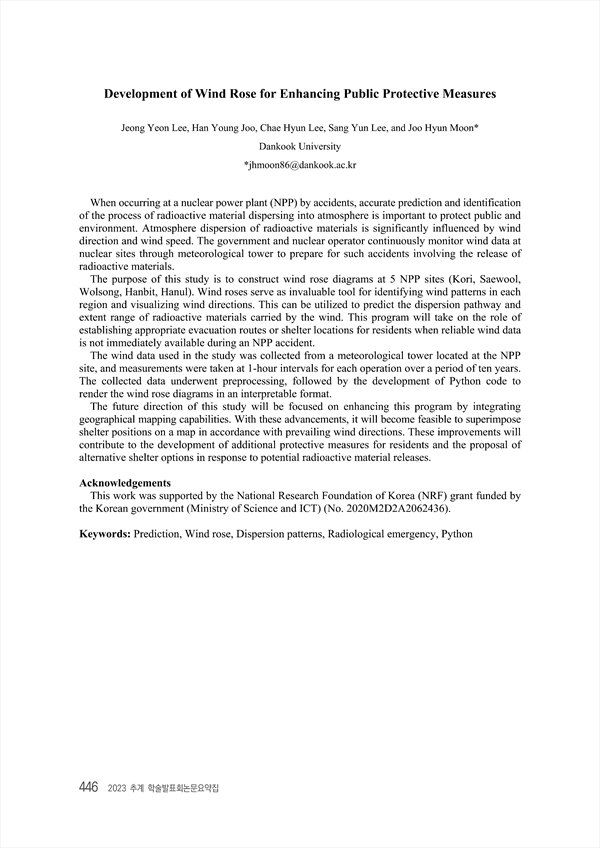 Development of Wind Rose for Enhancing Public Protective Measures

Jeong Yeon Lee, Han Young Joo, Chae Hyun Lee, Sang Yun Lee, and Joo Hyun Moon*

Dankook University

*jhmoon86@dankook.ac.kr

When occurring at a nuclear power plant (NPP) by accidents, accurate prediction and identification of the process of radioactive material dispersing into atmosphere is important to protect public and environment. Atmosphere dispersion of radioactive materials is significantly influenced by wind direction and wind speed. The government and nuclear operator continuously monitor wind data at nuclear sites through meteorological tower to prepare for such accidents involving the release of radioactive materials.

The purpose of this study is to construct wind rose diagrams at 5 NPP sites (Kori, Saewool, Wolsong, Hanbit, Hanul). Wind roses serve as invaluable tool for identifying wind patterns in each region and visualizing wind directions. This can be utilized to predict the dispersion pathway and extent range of radioactive materials carried by the wind. This program will take on the role of establishing appropriate evacuation routes or shelter locations for residents when reliable wind data is not immediately available during an NPP accident.

The wind data used in the study was collected from a meteorological tower located at the NPP site, and measurements were taken at 1-hour intervals for each operation over a period of ten years. The collected data underwent preprocessing, followed by the development of Python code to render the wind rose diagrams in an interpretable format.

The future direction of this study will be focused on enhancing this program by integrating geographical mapping capabilities. With these advancements, it will become feasible to superimpose shelter positions on a map in accordance with prevailing wind directions. These improvements will contribute to the development of additional protective measures for residents and the proposal of alternative shelter options in response to potential radioactive material releases.

Acknowledgements

This work was supported by the National Research Foundation of Korea (NRF) grant funded by the Korean government (Ministry of Science and ICT) (No. 2020M2D2A2062436).

Keywords: Prediction, Wind rose, Dispersion patterns, Radiological emergency, Python

446 2023 추계 학술발표회논문요약집